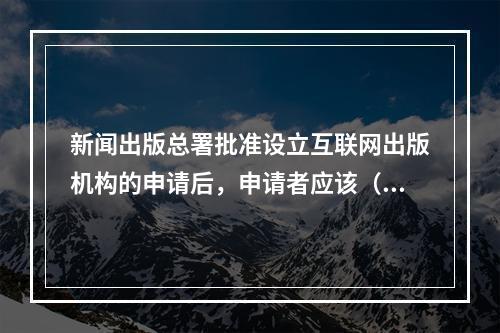 新闻出版总署批准设立互联网出版机构的申请后，申请者应该（...